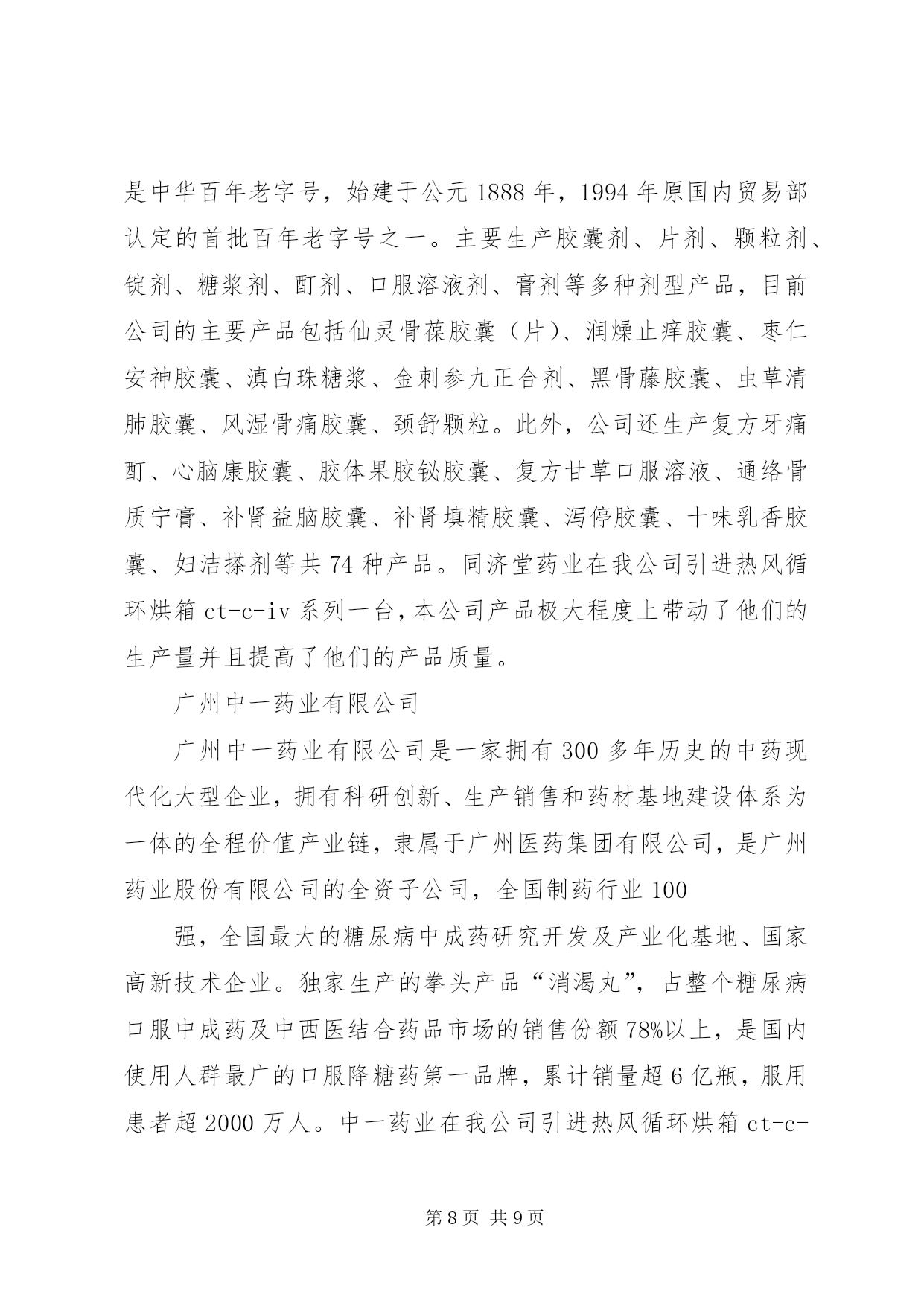 是中华百年老字号，始建于公元 1888 年，1994 年原国内贸易部认定的首批百年老字号之一。主要生产胶囊剂、片剂、颗粒剂、锭剂、糖浆剂、酊剂、口服溶液剂、膏剂等多种剂型产品，目前公司的主要产品包括仙灵骨葆胶囊（片）、润燥止痒胶囊、枣仁安神胶囊、滇白珠糖浆、金刺参九正合剂、黑骨藤胶囊、虫草清肺胶囊、风湿骨痛胶囊、颈舒颗粒。此外，公司还生产复方牙痛酊、心脑康胶囊、胶体果胶铋胶囊、复方甘草口服溶液、通络骨质宁膏、补肾益脑胶囊、补肾填精胶囊、泻停胶囊、十味乳香胶囊、妇洁搽剂等共 74 种产品。同济堂药业在我公司引进热风循环烘箱 ct-c-iv 系列一台，本公司产品极大程度上带动了他们的生产量并且提高了他们的产品质量。

广州中一药业有限公司

广州中一药业有限公司是一家拥有 300 多年历史的中药现代化大型企业，拥有科研创新、生产销售和药材基地建设体系为一体的全程价值产业链，隶属于广州医药集团有限公司，是广州药业股份有限公司的全资子公司，全国制药行业 100

强，全国最大的糖尿病中成药研究开发及产业化基地、国家高新技术企业。独家生产的拳头产品“消渴丸”，占整个糖尿病口服中成药及中西医结合药品市场的销售份额 78%以上，是国内使用人群最广的口服降糖药第一品牌，累计销量超 6 亿瓶，服用患者超 2000 万人。中一药业在我公司引进热风循环烘箱 ct-c-

第 8 页 共 9 页